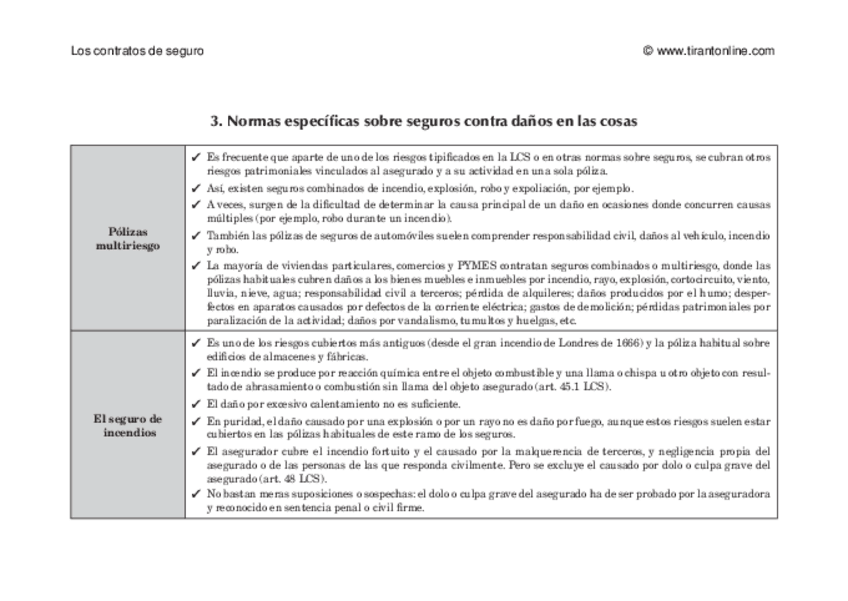 Los contratos de seguro

© www.tirantonline.com

3. Normas específicas sobre seguros contra daños en las cosas

| | |
|---|---|
| Pólizas multiriesgo | ✔ Es frecuente que aparte de uno de los riesgos tipificados en la LCS o en otras normas sobre seguros, se cubran otros riesgos patrimoniales vinculados al asegurado y a su actividad en una sola póliza. ✔ Así, existen seguros combinados de incendio, explosión, robo y expoliación, por ejemplo. ✔ A veces, surgen de la dificultad de determinar la causa principal de un daño en ocasiones donde concurren causas múltiples (por ejemplo, robo durante un incendio). ✔ También las pólizas de seguros de automóviles suelen comprender responsabilidad civil, daños al vehículo, incendio y robo. ✔ La mayoría de viviendas particulares, comercios y PYMES contratan seguros combinados o multiriesgo, donde las pólizas habituales cubren daños a los bienes muebles e inmuebles por incendio, rayo, explosión, cortocircuito, viento, lluvia, nieve, agua; responsabilidad civil a terceros; pérdida de alquileres; daños producidos por el humo; desperfectos en aparatos causados por defectos de la corriente eléctrica; gastos de demolición; pérdidas patrimoniales por paralización de la actividad; daños por vandalismo, tumultos y huelgas, etc. |
| El seguro de incendios | ✔ Es uno de los riesgos cubiertos más antiguos (desde el gran incendio de Londres de 1666) y la póliza habitual sobre edificios de almacenes y fábricas. ✔ El incendio se produce por reacción química entre el objeto combustible y una llama o chispa u otro objeto con resultado de abrasamiento o combustión sin llama del objeto asegurado (art. 45.1 LCS). ✔ El daño por excesivo calentamiento no es suficiente. ✔ En puridad, el daño causado por una explosión o por un rayo no es daño por fuego, aunque estos riesgos suelen estar cubiertos en las pólizas habituales de este ramo de los seguros. ✔ El asegurador cubre el incendio fortuito y el causado por la malquerencia de terceros, y negligencia propia del asegurado o de las personas de las que responda civilmente. Pero se excluye el causado por dolo o culpa grave del asegurado (art. 48 LCS). ✔ No bastan meras suposiciones o sospechas: el dolo o culpa grave del asegurado ha de ser probado por la aseguradora y reconocido en sentencia penal o civil firme. |